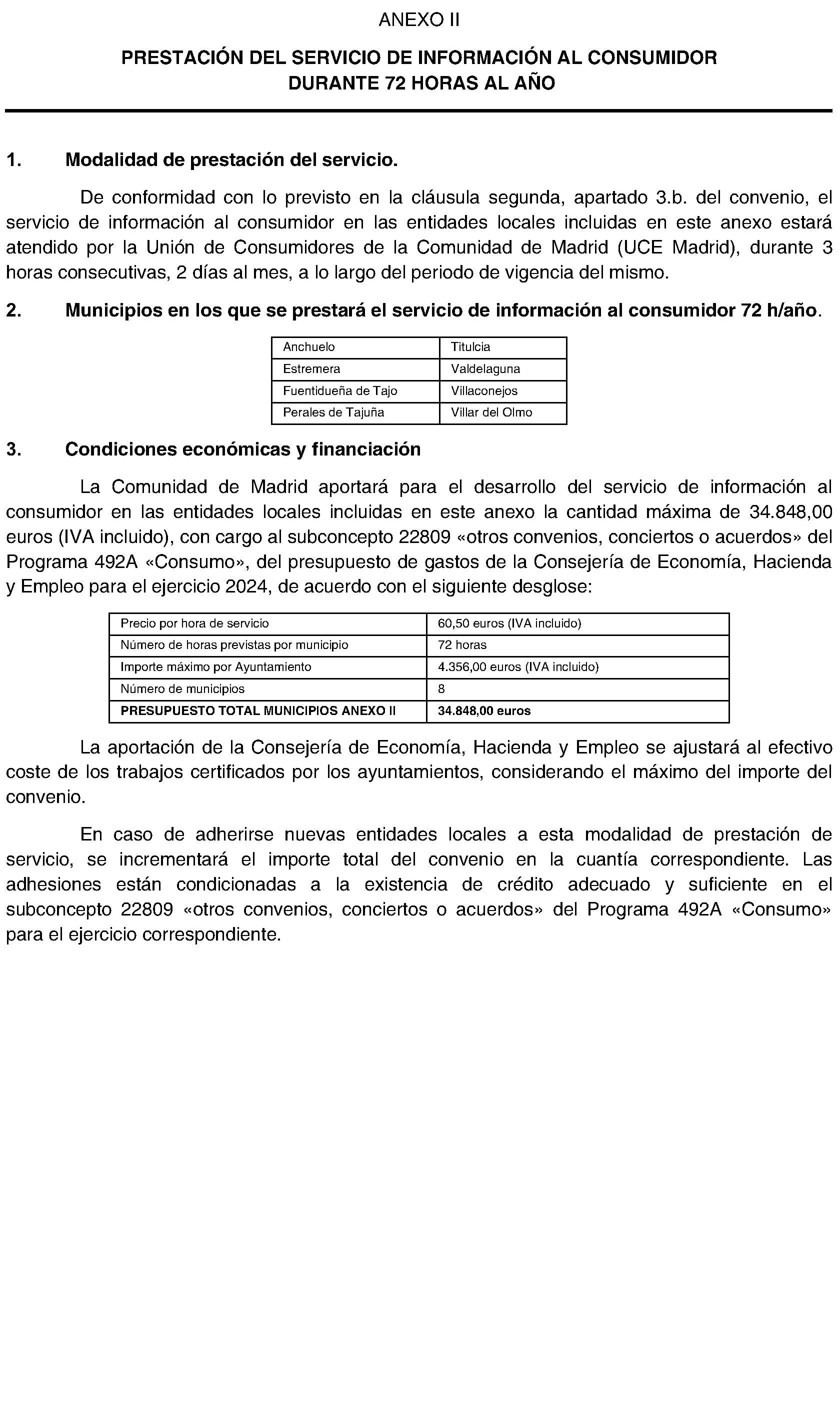 ANEXO II

PRESTACIÓN DEL SERVICIO DE INFORMACIÓN AL CONSUMIDOR
DURANTE 72 HORAS AL AÑO

1. Modalidad de prestación del servicio.

De conformidad con lo previsto en la cláusula segunda, apartado 3.b. del convenio, el servicio de información al consumidor en las entidades locales incluidas en este anexo estará atendido por la Unión de Consumidores de la Comunidad de Madrid (UCE Madrid), durante 3 horas consecutivas, 2 días al mes, a lo largo del periodo de vigencia del mismo.

2. Municipios en los que se prestará el servicio de información al consumidor 72 h/año.

| Anchuelo | Titulcia |
|---|---|
| Estremera | Valdelaguna |
| Fuentidueña de Tajo | Villaconejos |
| Perales de Tajuña | Villar del Olmo |

3. Condiciones económicas y financiación

La Comunidad de Madrid aportará para el desarrollo del servicio de información al consumidor en las entidades locales incluidas en este anexo la cantidad máxima de 34.848,00 euros (IVA incluido), con cargo al subconcepto 22809 «otros convenios, conciertos o acuerdos» del Programa 492A «Consumo», del presupuesto de gastos de la Consejería de Economía, Hacienda y Empleo para el ejercicio 2024, de acuerdo con el siguiente desglose:

| Precio por hora de servicio | 60,50 euros (IVA incluido) |
|---|---|
| Número de horas previstas por municipio | 72 horas |
| Importe máximo por Ayuntamiento | 4.356,00 euros (IVA incluido) |
| Número de municipios | 8 |
| PRESUPUESTO TOTAL MUNICIPIOS ANEXO II | 34.848,00 euros |

La aportación de la Consejería de Economía, Hacienda y Empleo se ajustará al efectivo coste de los trabajos certificados por los ayuntamientos, considerando el máximo del importe del convenio.

En caso de adherirse nuevas entidades locales a esta modalidad de prestación de servicio, se incrementará el importe total del convenio en la cuantía correspondiente. Las adhesiones están condicionadas a la existencia de crédito adecuado y suficiente en el subconcepto 22809 «otros convenios, conciertos o acuerdos» del Programa 492A «Consumo» para el ejercicio correspondiente.